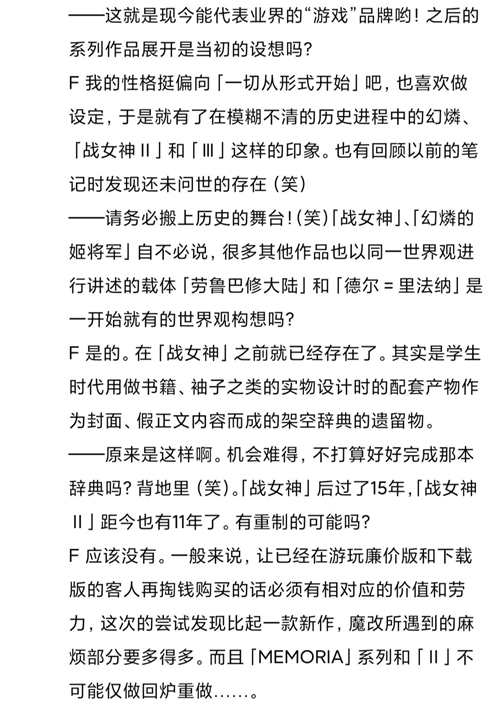 ——这就是现今能代表业界的“游戏”品牌哟！之后的系列作品展开是当初的设想吗？

F 我的性格挺偏向「一切从形式开始」吧，也喜欢做设定，于是就有了在模糊不清的历史进程中的幻燐、「战女神 II」和「III」这样的印象。也有回顾以前的笔记时发现还未问世的存在（笑）

——请务必搬上历史的舞台！(笑)「战女神」、「幻燐的姬将军」自不必说，很多其他作品也以同一世界观进行讲述的载体「劳鲁巴修大陆」和「德尔 = 里法纳」是一开始就有的世界观构想吗？

F 是的。在「战女神」之前就已经存在了。其实是学生时代用做书籍、袖子之类的实物设计时的配套产物作为封面、假正文内容而成的架空辞典的遗留物。

——原来是这样啊。机会难得，不打算好好完成那本辞典吗？背地里（笑）。「战女神」后过了15年，「战女神 II」距今也有11年了。有重制的可能吗？

F 应该没有。一般来说，让已经在游玩廉价版和下载版的客人再掏钱购买的话必须有相对应的价值和劳力，这次的尝试发现比起一款新作，魔改所遇到的麻烦部分要多得多。而且「MEMORIA」系列和「II」不可能仅做回炉重做……。